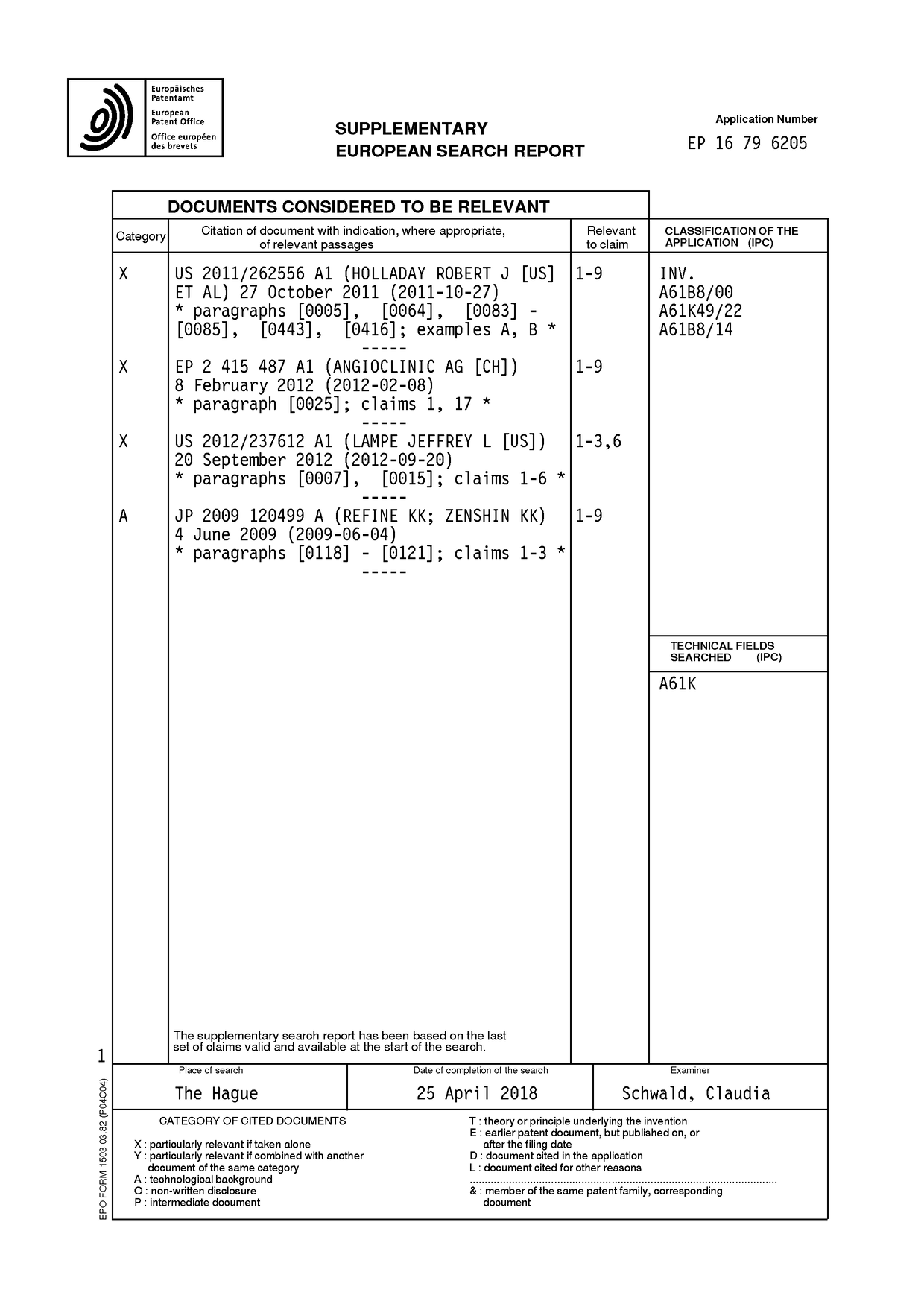 Europäisches
Patentamt
European
Patent Office
Office européen
des brevets

SUPPLEMENTARY
EUROPEAN SEARCH REPORT

Application Number
EP 16 79 6205

DOCUMENTS CONSIDERED TO BE RELEVANT

| Category | Citation of document with indication, where appropriate, of relevant passages | Relevant to claim | CLASSIFICATION OF THE APPLICATION (IPC) |
|---|---|---|---|
| X | US 2011/262556 A1 (HOLLADAY ROBERT J [US] ET AL) 27 October 2011 (2011-10-27) * paragraphs [0005], [0064], [0083] - [0085], [0443], [0416]; examples A, B * ----- | 1-9 | INV. A61B8/00 A61K49/22 A61B8/14 |
| X | EP 2 415 487 A1 (ANGIOCLINIC AG [CH]) 8 February 2012 (2012-02-08) * paragraph [0025]; claims 1, 17 * ----- | 1-9 | |
| X | US 2012/237612 A1 (LAMPE JEFFREY L [US]) 20 September 2012 (2012-09-20) * paragraphs [0007], [0015]; claims 1-6 * ----- | 1-3,6 | |
| A | JP 2009 120499 A (REFINE KK; ZENSHIN KK) 4 June 2009 (2009-06-04) * paragraphs [0118] - [0121]; claims 1-3 * ----- | 1-9 | |

TECHNICAL FIELDS
SEARCHED (IPC)
A61K

The supplementary search report has been based on the last set of claims valid and available at the start of the search.

1

Place of search
The Hague

Date of completion of the search
25 April 2018

Examiner
Schwald, Claudia

CATEGORY OF CITED DOCUMENTS
X : particularly relevant if taken alone
Y : particularly relevant if combined with another document of the same category
A : technological background
O : non-written disclosure
P : intermediate document

T : theory or principle underlying the invention
E : earlier patent document, but published on, or after the filing date
D : document cited in the application
L : document cited for other reasons
& : member of the same patent family, corresponding document

EPO FORM 1503 03.82 (P04C04)